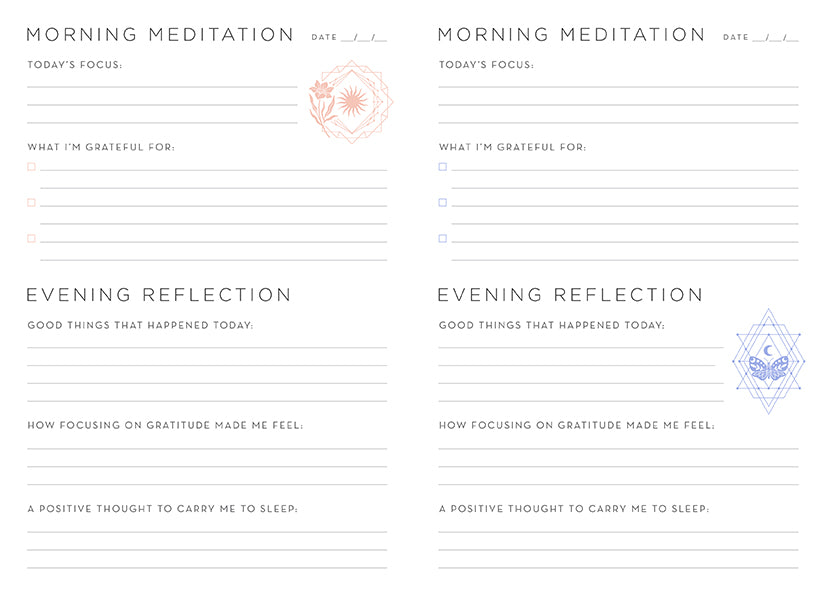 MORNING MEDITATION DATE __/__/__

TODAY'S FOCUS:

WHAT I'M GRATEFUL FOR:

EVENING REFLECTION

GOOD THINGS THAT HAPPENED TODAY:

HOW FOCUSING ON GRATITUDE MADE ME FEEL:

A POSITIVE THOUGHT TO CARRY ME TO SLEEP:

MORNING MEDITATION DATE __/__/__

TODAY'S FOCUS:

WHAT I'M GRATEFUL FOR:

EVENING REFLECTION

GOOD THINGS THAT HAPPENED TODAY:

HOW FOCUSING ON GRATITUDE MADE ME FEEL:

A POSITIVE THOUGHT TO CARRY ME TO SLEEP: